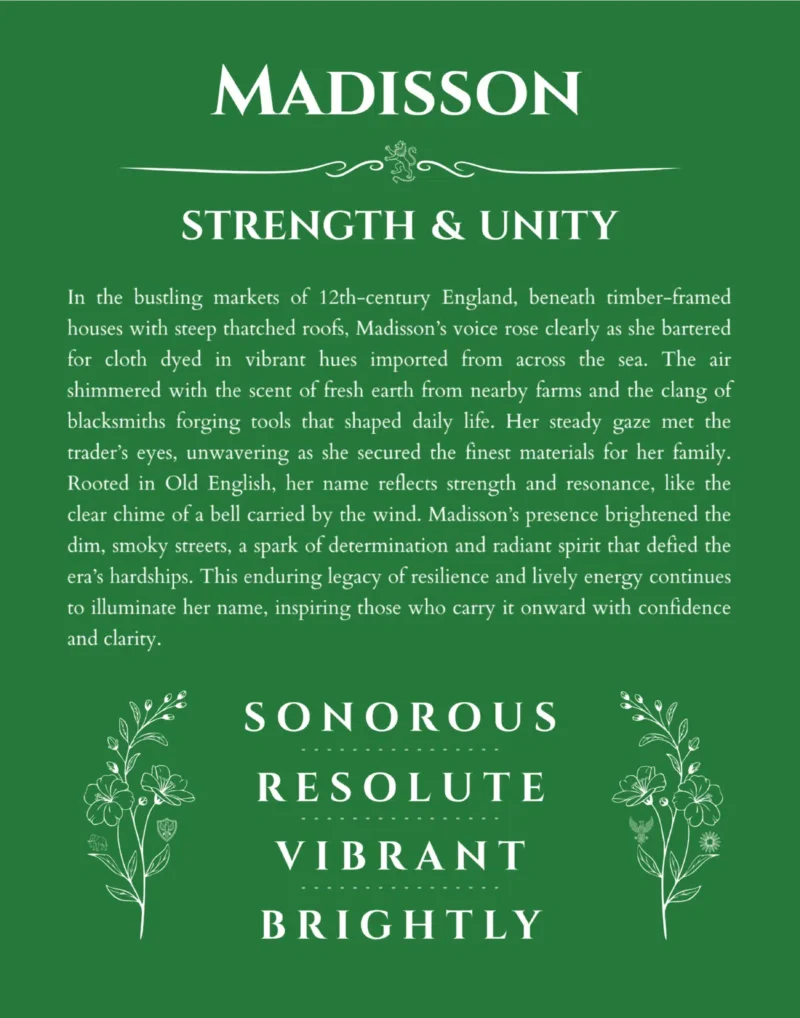 MADISSON

STRENGTH & UNITY

In the bustling markets of 12th-century England, beneath timber-framed houses with steep thatched roofs, Madisson's voice rose clearly as she bartered for cloth dyed in vibrant hues imported from across the sea. The air shimmered with the scent of fresh earth from nearby farms and the clang of blacksmiths forging tools that shaped daily life. Her steady gaze met the trader's eyes, unwavering as she secured the finest materials for her family. Rooted in Old English, her name reflects strength and resonance, like the clear chime of a bell carried by the wind. Madisson's presence brightened the dim, smoky streets, a spark of determination and radiant spirit that defied the era's hardships. This enduring legacy of resilience and lively energy continues to illuminate her name, inspiring those who carry it onward with confidence and clarity.

SONOROUS

RESOLUTE

VIBRANT

BRIGHTLY